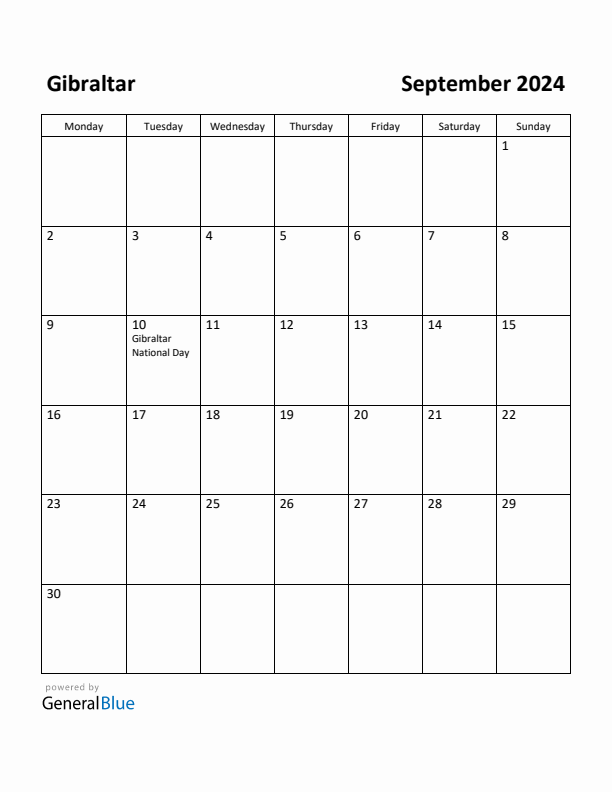 Gibraltar

September 2024

| Monday | Tuesday | Wednesday | Thursday | Friday | Saturday | Sunday |
|---|---|---|---|---|---|---|
| | | | | | | 1 |
| 2 | 3 | 4 | 5 | 6 | 7 | 8 |
| 9 | 10 Gibraltar National Day | 11 | 12 | 13 | 14 | 15 |
| 16 | 17 | 18 | 19 | 20 | 21 | 22 |
| 23 | 24 | 25 | 26 | 27 | 28 | 29 |
| 30 | | | | | | |

powered by
GeneralBlue